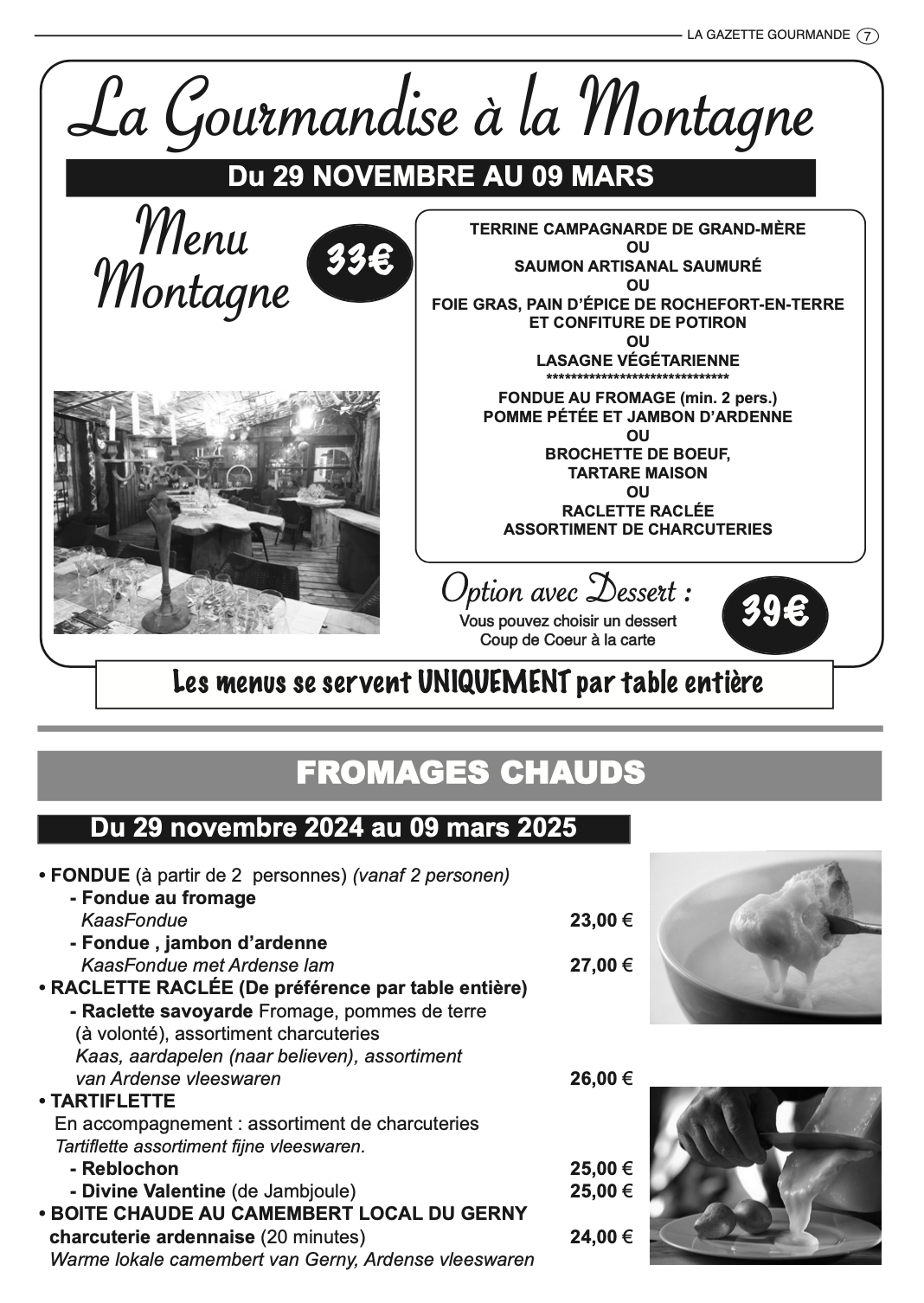 LA GAZETTE GOURMANDE 7

La Gourmandise à la Montagne

Du 29 NOVEMBRE AU 09 MARS

Menu Montagne

33€

TERRINE CAMPAGNARDE DE GRAND-MÈRE
OU
SAUMON ARTISANAL SAUMURÉ
OU
FOIE GRAS, PAIN D'ÉPICE DE ROCHEFORT-EN-TERRE ET CONFITURE DE POTIRON
OU
LASAGNE VÉGÉTARIENNE
******************************
FONDUE AU FROMAGE (min. 2 pers.)
POMME PÉTÉE ET JAMBON D'ARDENNE
OU
BROCHETTE DE BOEUF,
TARTARE MAISON
OU
RACLETTE RACLÉE
ASSORTIMENT DE CHARCUTERIES

Option avec Dessert :
Vous pouvez choisir un dessert
Coup de Coeur à la carte

39€

Les menus se servent UNIQUEMENT par table entière

FROMAGES CHAUDS

Du 29 novembre 2024 au 09 mars 2025

• FONDUE (à partir de 2 personnes) (vanaf 2 personen)
- Fondue au fromage
KaasFondue 23,00 €
- Fondue , jambon d'ardenne
KaasFondue met Ardense lam 27,00 €
• RACLETTE RACLÉE (De préférence par table entière)
- Raclette savoyarde Fromage, pommes de terre (à volonté), assortiment charcuteries
Kaas, aardapelen (naar believen), assortiment van Ardense vleeswaren 26,00 €
• TARTIFLETTE
En accompagnement : assortiment de charcuteries
Tartiflette assortiment fijne vleeswaren.
- Reblochon 25,00 €
- Divine Valentine (de Jambjoule) 25,00 €
• BOITE CHAUDE AU CAMEMBERT LOCAL DU GERNY
charcuterie ardennaise (20 minutes) 24,00 €
Warme lokale camembert van Gerny, Ardense vleeswaren